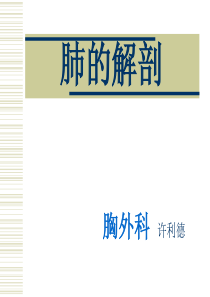 肺的解剖

胸外科 许利德